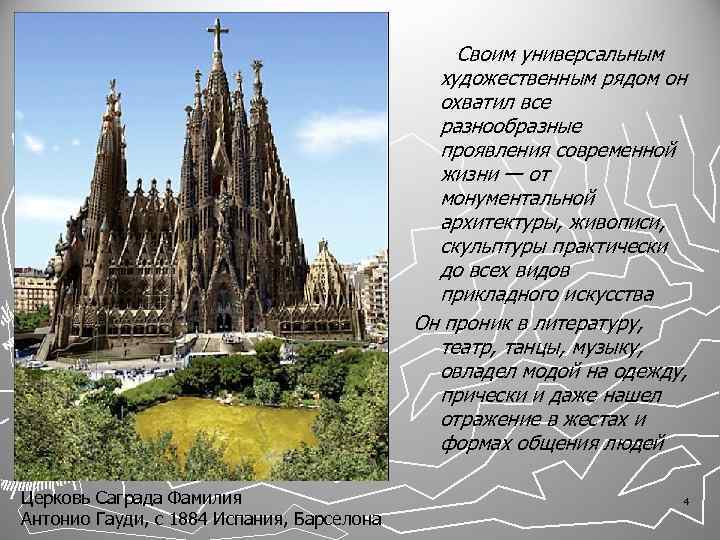 Своим универсальным художественным рядом он охватил все разнообразные проявления современной жизни — от монументальной архитектуры, живописи, скульптуры практически до всех видов прикладного искусства

Он проник в литературу, театр, танцы, музыку, овладел модой на одежду, прически и даже нашел отражение в жестах и формах общения людей

Церковь Саграда Фамилия
Антонио Гауди, с 1884 Испания, Барселона

4